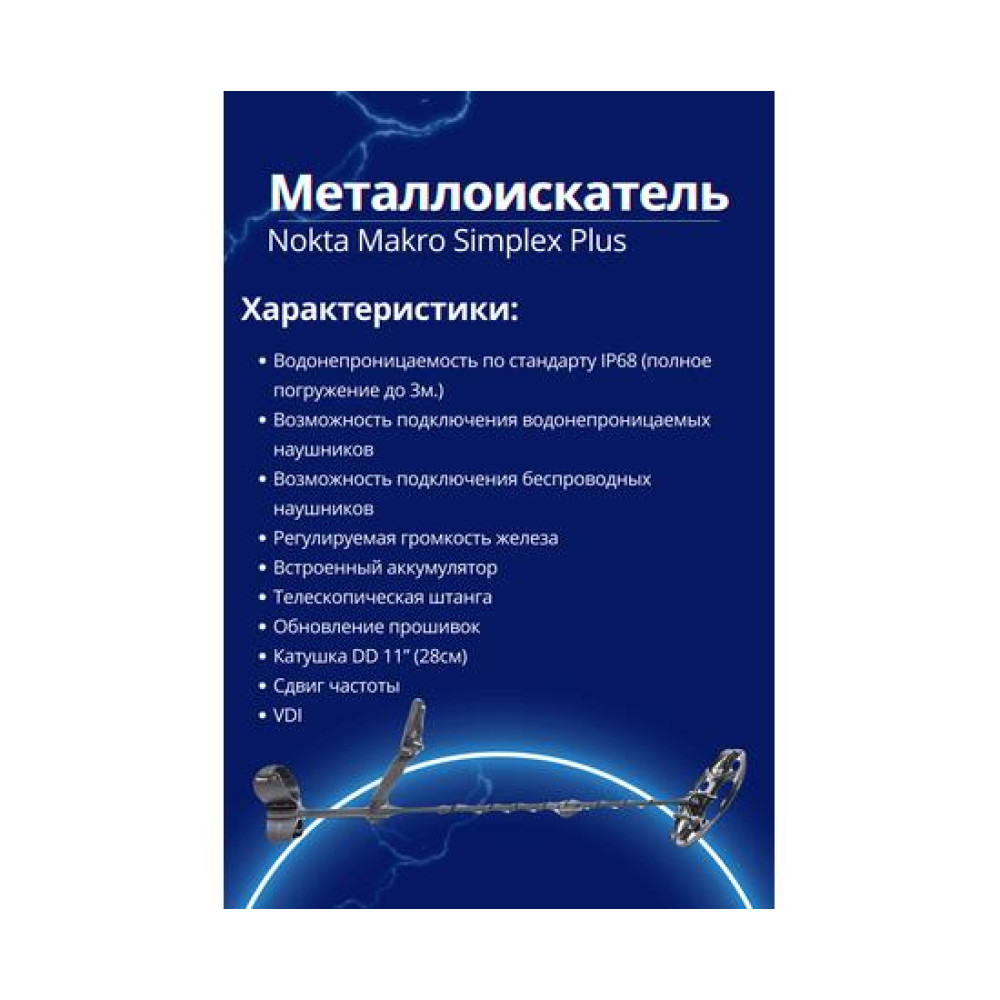 Металлоискатель
Nokta Makro Simplex Plus

Характеристики:

• Водонепроницаемость по стандарту IP68 (полное погружение до 3м.)
• Возможность подключения водонепроницаемых наушников
• Возможность подключения беспроводных наушников
• Регулируемая громкость железа
• Встроенный аккумулятор
• Телескопическая штанга
• Обновление прошивок
• Катушка DD 11" (28см)
• Сдвиг частоты
• VDI